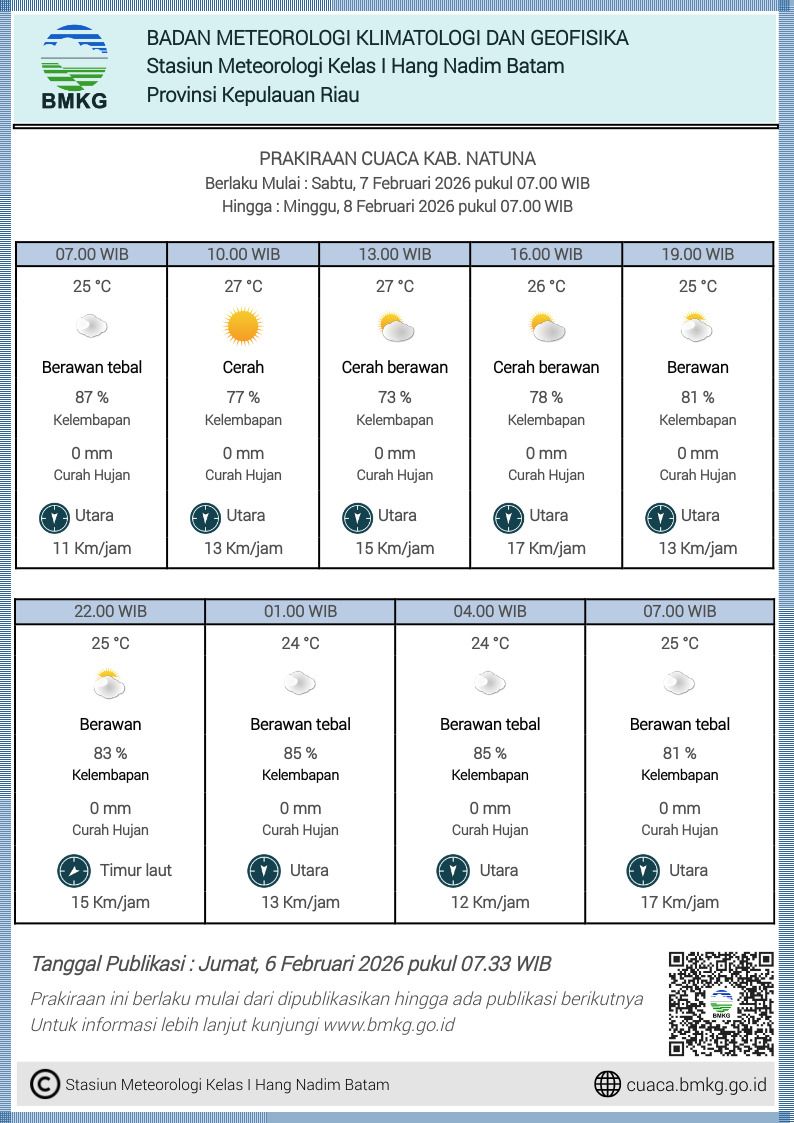 BMKG

BADAN METEOROLOGI KLIMATOLOGI DAN GEOFISIKA
Stasiun Meteorologi Kelas I Hang Nadim Batam
Provinsi Kepulauan Riau

PRAKIRAAN CUACA KAB. NATUNA
Berlaku Mulai : Sabtu, 7 Februari 2026 pukul 07.00 WIB
Hingga : Minggu, 8 Februari 2026 pukul 07.00 WIB

| 07.00 WIB | 10.00 WIB | 13.00 WIB | 16.00 WIB | 19.00 WIB |
|---|---|---|---|---|
| 25 °C | 27 °C | 27 °C | 26 °C | 25 °C |
| Berawan tebal | Cerah | Cerah berawan | Cerah berawan | Berawan |
| 87 % Kelembapan | 77 % Kelembapan | 73 % Kelembapan | 78 % Kelembapan | 81 % Kelembapan |
| 0 mm Curah Hujan | 0 mm Curah Hujan | 0 mm Curah Hujan | 0 mm Curah Hujan | 0 mm Curah Hujan |
| Utara | Utara | Utara | Utara | Utara |
| 11 Km/jam | 13 Km/jam | 15 Km/jam | 17 Km/jam | 13 Km/jam |

| 22.00 WIB | 01.00 WIB | 04.00 WIB | 07.00 WIB |
|---|---|---|---|
| 25 °C | 24 °C | 24 °C | 25 °C |
| Berawan | Berawan tebal | Berawan tebal | Berawan tebal |
| 83 % Kelembapan | 85 % Kelembapan | 85 % Kelembapan | 81 % Kelembapan |
| 0 mm Curah Hujan | 0 mm Curah Hujan | 0 mm Curah Hujan | 0 mm Curah Hujan |
| Timur laut | Utara | Utara | Utara |
| 15 Km/jam | 13 Km/jam | 12 Km/jam | 17 Km/jam |

Tanggal Publikasi : Jumat, 6 Februari 2026 pukul 07.33 WIB

Prakiraan ini berlaku mulai dari dipublikasikan hingga ada publikasi berikutnya
Untuk informasi lebih lanjut kunjungi www.bmkg.go.id

BMKG

© Stasiun Meteorologi Kelas I Hang Nadim Batam
cuaca.bmkg.go.id